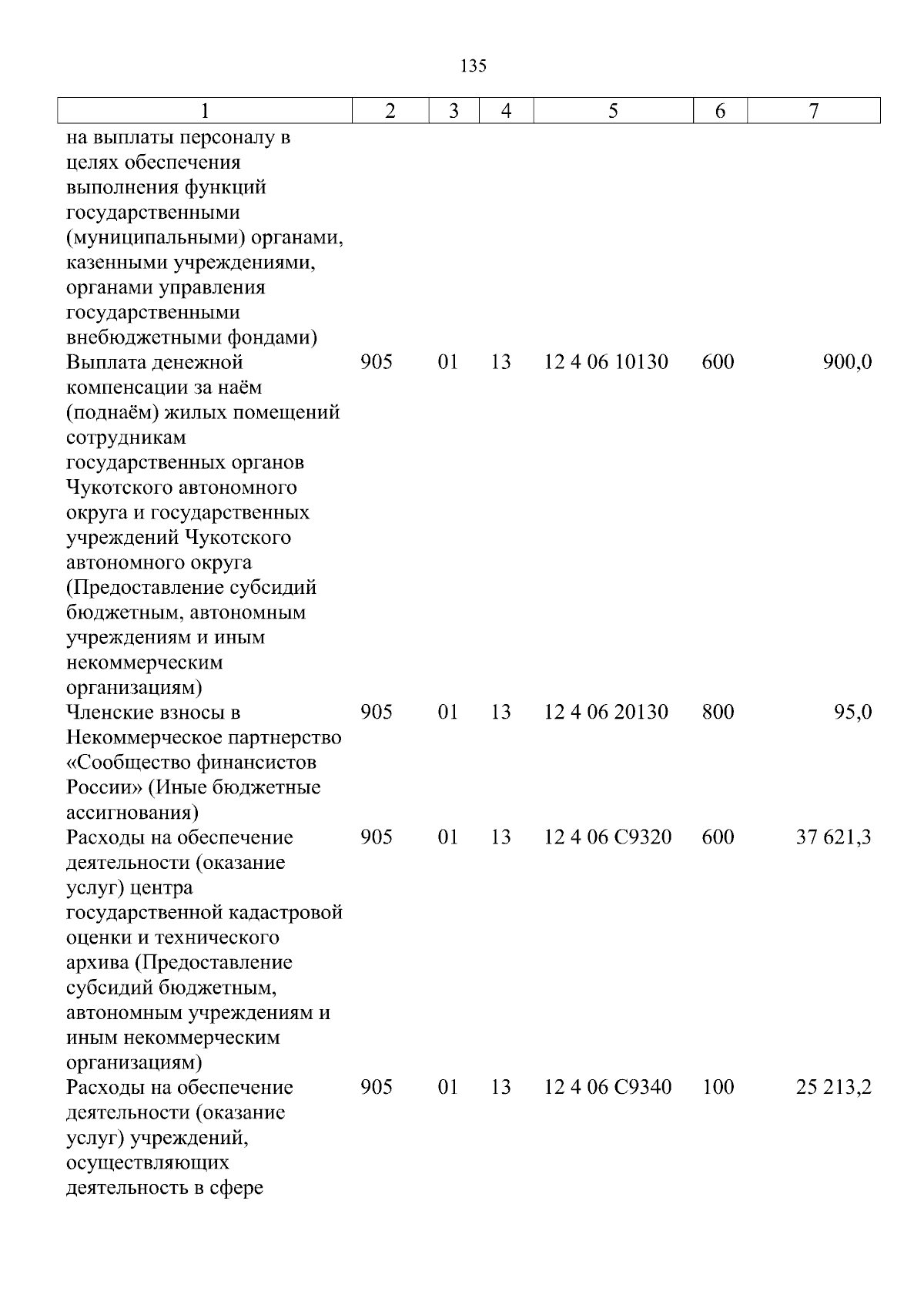 135

| 1 | 2 | 3 | 4 | 5 | 6 | 7 |
|---|---|---|---|---|---|---|
| на выплаты персоналу в целях обеспечения выполнения функций государственными (муниципальными) органами, казенными учреждениями, органами управления государственными внебюджетными фондами) | | | | | | |
| Выплата денежной компенсации за наём (поднаём) жилых помещений сотрудникам государственных органов Чукотского автономного округа и государственных учреждений Чукотского автономного округа (Предоставление субсидий бюджетным, автономным учреждениям и иным некоммерческим организациям) | 905 | 01 | 13 | 12 4 06 10130 | 600 | 900,0 |
| Членские взносы в Некоммерческое партнерство «Сообщество финансистов России» (Иные бюджетные ассигнования) | 905 | 01 | 13 | 12 4 06 20130 | 800 | 95,0 |
| Расходы на обеспечение деятельности (оказание услуг) центра государственной кадастровой оценки и технического архива (Предоставление субсидий бюджетным, автономным учреждениям и иным некоммерческим организациям) | 905 | 01 | 13 | 12 4 06 С9320 | 600 | 37 621,3 |
| Расходы на обеспечение деятельности (оказание услуг) учреждений, осуществляющих деятельность в сфере | 905 | 01 | 13 | 12 4 06 С9340 | 100 | 25 213,2 |